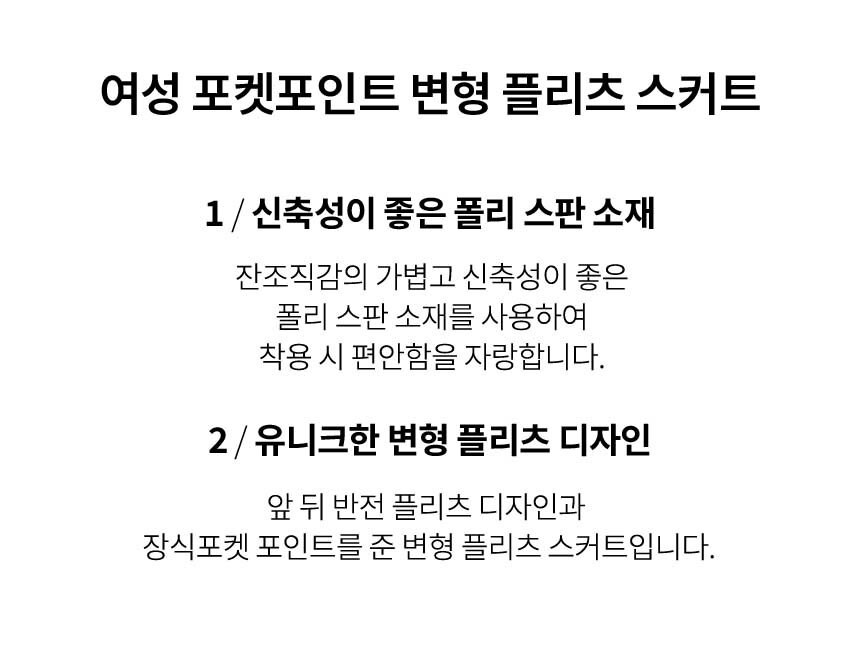 여성 포켓포인트 변형 플리츠 스커트

1 / 신축성이 좋은 폴리 스판 소재

잔조직감의 가볍고 신축성이 좋은
폴리 스판 소재를 사용하여
착용 시 편안함을 자랑합니다.

2 / 유니크한 변형 플리츠 디자인

앞 뒤 반전 플리츠 디자인과
장식포켓 포인트를 준 변형 플리츠 스커트입니다.